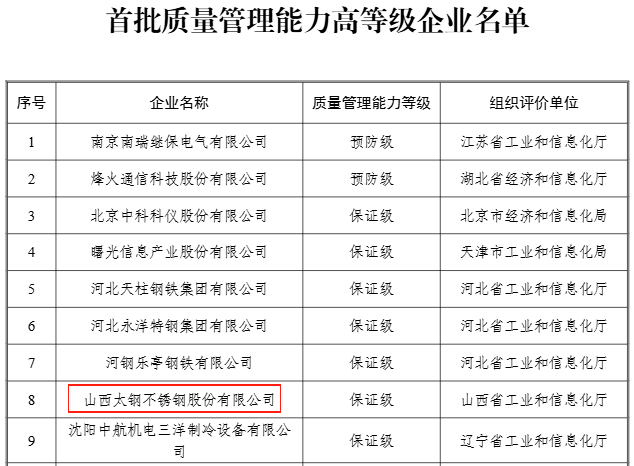 首批质量管理能力高等级企业名单

| 序号 | 企业名称 | 质量管理能力等级 | 组织评价单位 |
|---|---|---|---|
| 1 | 南京南瑞继保电气有限公司 | 预防级 | 江苏省工业和信息化厅 |
| 2 | 烽火通信科技股份有限公司 | 预防级 | 湖北省经济和信息化厅 |
| 3 | 北京中科科仪股份有限公司 | 保证级 | 北京市经济和信息化局 |
| 4 | 曙光信息产业股份有限公司 | 保证级 | 天津市工业和信息化局 |
| 5 | 河北天柱钢铁集团有限公司 | 保证级 | 河北省工业和信息化厅 |
| 6 | 河北永洋特钢集团有限公司 | 保证级 | 河北省工业和信息化厅 |
| 7 | 河钢乐亭钢铁有限公司 | 保证级 | 河北省工业和信息化厅 |
| 8 | 山西太钢不锈钢股份有限公司 | 保证级 | 山西省工业和信息化厅 |
| 9 | 沈阳中航机电三洋制冷设备有限公司 | 保证级 | 辽宁省工业和信息化厅 |